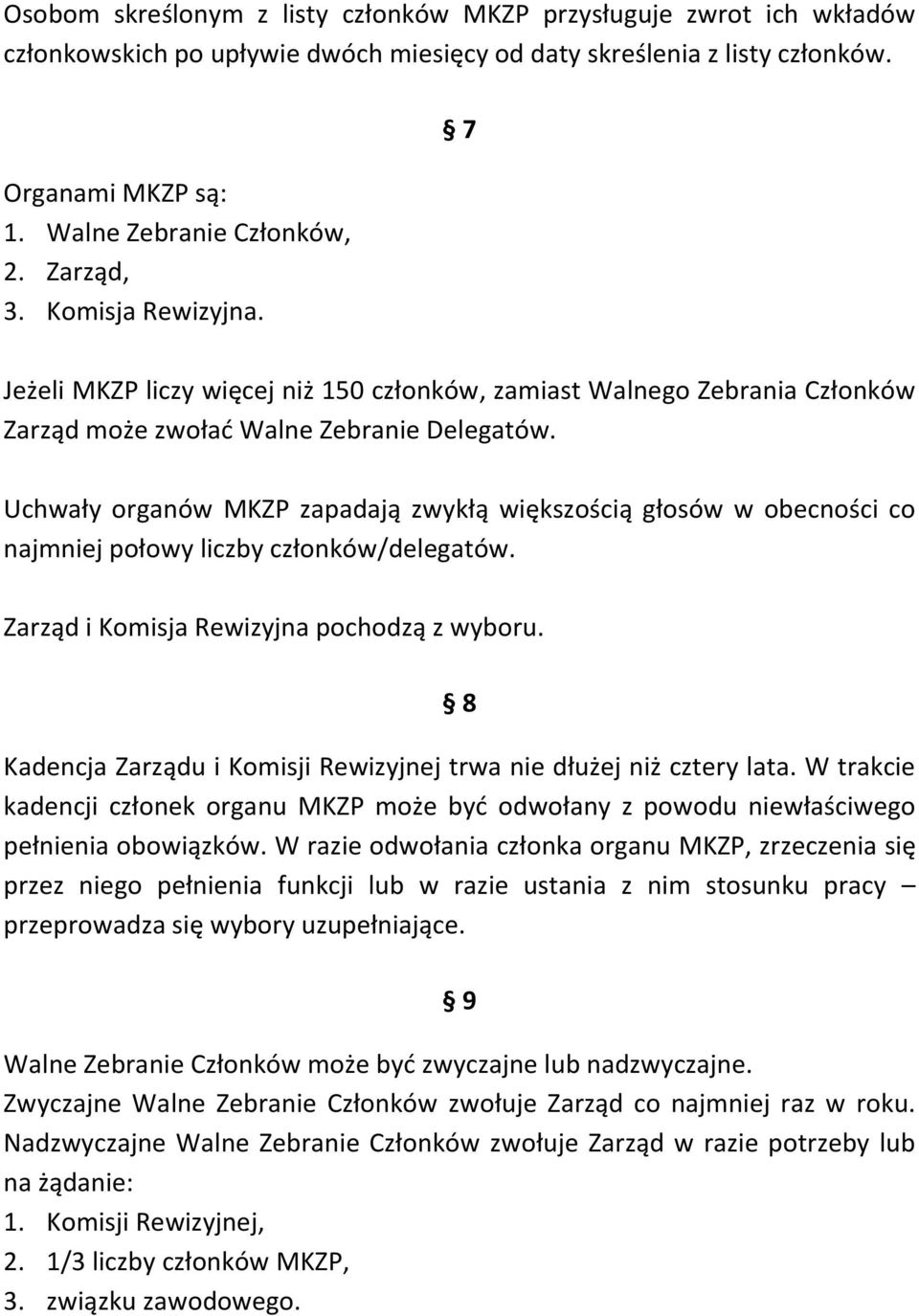 Osobom skreślonym z listy członków MKZP przysługuje zwrot ich wkładów członkowskich po upływie dwóch miesięcy od daty skreślenia z listy członków.

§ 7

Organami MKZP są:
1. Walne Zebranie Członków,
2. Zarząd,
3. Komisja Rewizyjna.

Jeżeli MKZP liczy więcej niż 150 członków, zamiast Walnego Zebrania Członków Zarząd może zwołać Walne Zebranie Delegatów.

Uchwały organów MKZP zapadają zwykłą większością głosów w obecności co najmniej połowy liczby członków/delegatów.

Zarząd i Komisja Rewizyjna pochodzą z wyboru.

§ 8

Kadencja Zarządu i Komisji Rewizyjnej trwa nie dłużej niż cztery lata. W trakcie kadencji członek organu MKZP może być odwołany z powodu niewłaściwego pełnienia obowiązków. W razie odwołania członka organu MKZP, zrzeczenia się przez niego pełnienia funkcji lub w razie ustania z nim stosunku pracy – przeprowadza się wybory uzupełniające.

§ 9

Walne Zebranie Członków może być zwyczajne lub nadzwyczajne.
Zwyczajne Walne Zebranie Członków zwołuje Zarząd co najmniej raz w roku.
Nadzwyczajne Walne Zebranie Członków zwołuje Zarząd w razie potrzeby lub na żądanie:
1. Komisji Rewizyjnej,
2. 1/3 liczby członków MKZP,
3. związku zawodowego.